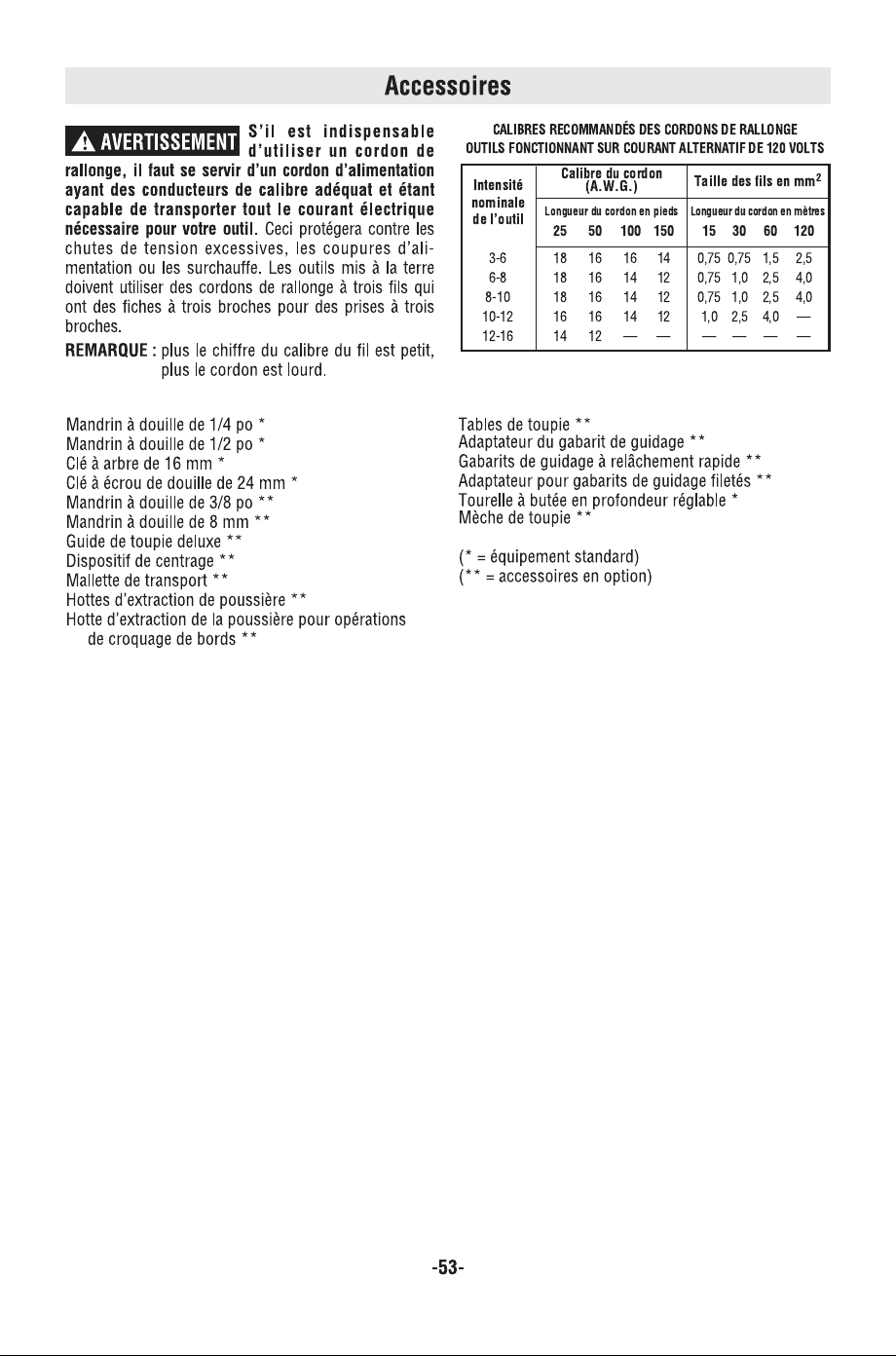 Accessoires

AVERTISSEMENT S'il est indispensable d'utiliser un cordon de rallonge, il faut se servir d'un cordon d'alimentation ayant des conducteurs de calibre adéquat et étant capable de transporter tout le courant électrique nécessaire pour votre outil. Ceci protégera contre les chutes de tension excessives, les coupures d'alimentation ou les surchauffe. Les outils mis à la terre doivent utiliser des cordons de rallonge à trois fils qui ont des fiches à trois broches pour des prises à trois broches.

REMARQUE : plus le chiffre du calibre du fil est petit, plus le cordon est lourd.

CALIBRES RECOMMANDÉS DES CORDONS DE RALLONGE
OUTILS FONCTIONNANT SUR COURANT ALTERNATIF DE 120 VOLTS

| Intensité nominale de l'outil | Calibre du cordon (A.W.G.) | | | | Taille des fils en $mm^2$ | | | |
|---|---|---|---|---|---|---|---|---|
| | Longueur du cordon en pieds | | | | Longueur du cordon en mètres | | | |
| | 25 | 50 | 100 | 150 | 15 | 30 | 60 | 120 |
| 3-6 | 18 | 16 | 16 | 14 | 0,75 | 0,75 | 1,5 | 2,5 |
| 6-8 | 18 | 16 | 14 | 12 | 0,75 | 1,0 | 2,5 | 4,0 |
| 8-10 | 18 | 16 | 14 | 12 | 0,75 | 1,0 | 2,5 | 4,0 |
| 10-12 | 16 | 16 | 14 | 12 | 1,0 | 2,5 | 4,0 | — |
| 12-16 | 14 | 12 | — | — | — | — | — | — |

Mandrin à douille de 1/4 po *
Mandrin à douille de 1/2 po *
Clé à arbre de 16 mm *
Clé à écrou de douille de 24 mm *
Mandrin à douille de 3/8 po **
Mandrin à douille de 8 mm **
Guide de toupie deluxe **
Dispositif de centrage **
Mallette de transport **
Hottes d'extraction de poussière **
Hotte d'extraction de la poussière pour opérations de croquage de bords **

Tables de toupie **
Adaptateur du gabarit de guidage **
Gabarits de guidage à relâchement rapide **
Adaptateur pour gabarits de guidage filetés **
Tourelle à butée en profondeur réglable *
Mèche de toupie **

(* = équipement standard)
(** = accessoires en option)

-53-